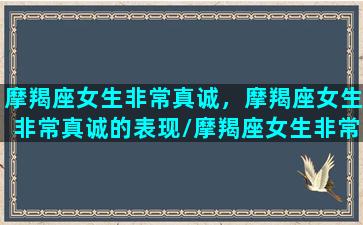 摩羯座女生非常真诚，摩羯座女生非常真诚的表现/摩羯座女生非常